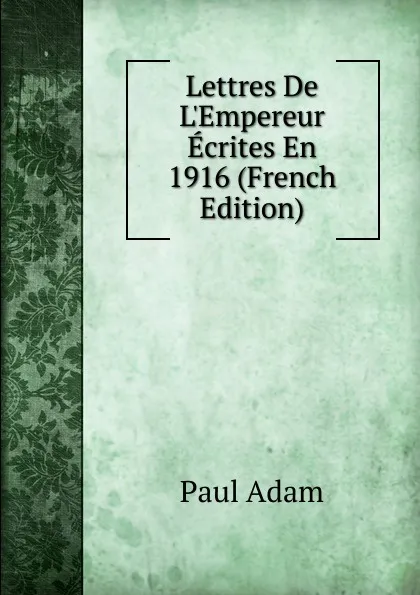 Lettres De L'Empereur Écrites En 1916 (French Edition)

Paul Adam